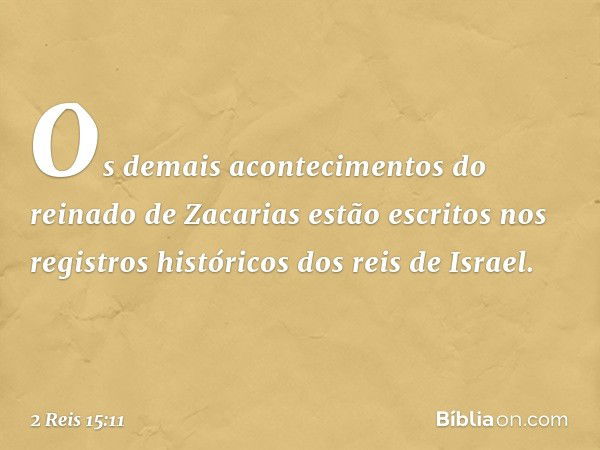 Os demais acontecimentos do reinado de Zacarias estão escritos nos registros históricos dos reis de Israel.

2 Reis 15:11

Bíbliaon.com